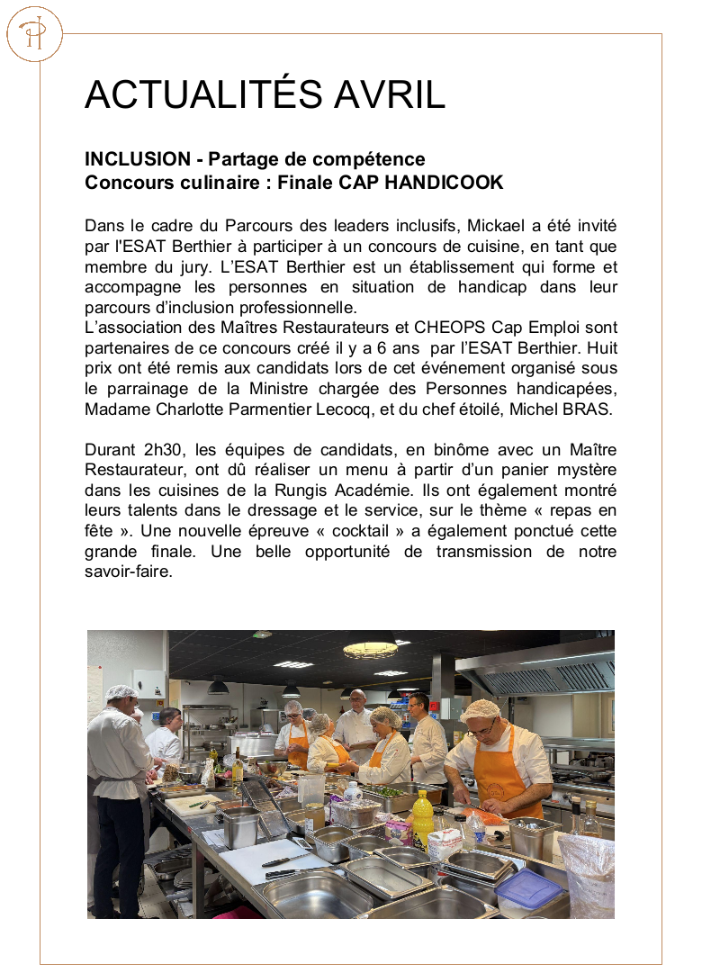 ACTUALITÉS AVRIL

INCLUSION - Partage de compétence
Concours culinaire : Finale CAP HANDICOOK

Dans le cadre du Parcours des leaders inclusifs, Mickael a été invité par l'ESAT Berthier à participer à un concours de cuisine, en tant que membre du jury. L'ESAT Berthier est un établissement qui forme et accompagne les personnes en situation de handicap dans leur parcours d'inclusion professionnelle.
L'association des Maîtres Restaurateurs et CHEOPS Cap Emploi sont partenaires de ce concours créé il y a 6 ans par l'ESAT Berthier. Huit prix ont été remis aux candidats lors de cet événement organisé sous le parrainage de la Ministre chargée des Personnes handicapées, Madame Charlotte Parmentier Lecocq, et du chef étoilé, Michel BRAS.

Durant 2h30, les équipes de candidats, en binôme avec un Maître Restaurateur, ont dû réaliser un menu à partir d'un panier mystère dans les cuisines de la Rungis Académie. Ils ont également montré leurs talents dans le dressage et le service, sur le thème « repas en fête ». Une nouvelle épreuve « cocktail » a également ponctué cette grande finale. Une belle opportunité de transmission de notre savoir-faire.